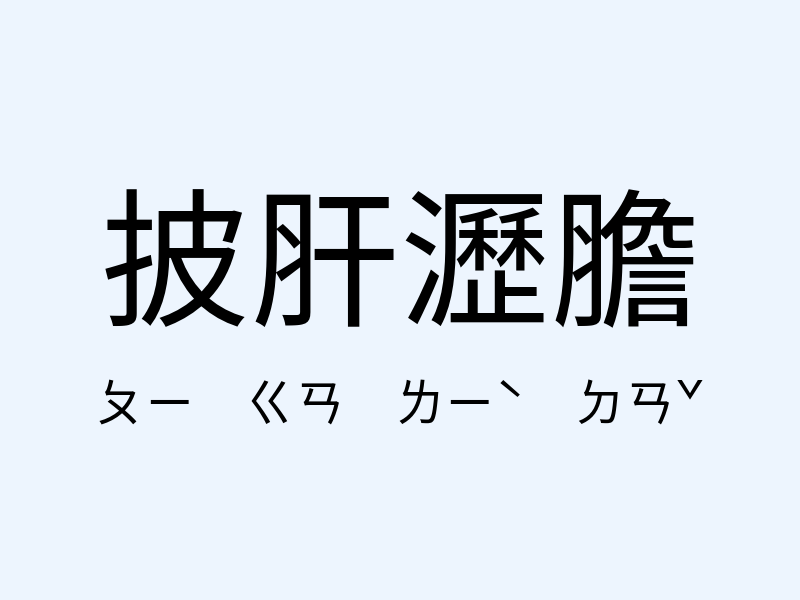 披肝瀝膽

ㄆㄧ ㄍㄢ ㄌㄧˋ ㄉㄢˇ